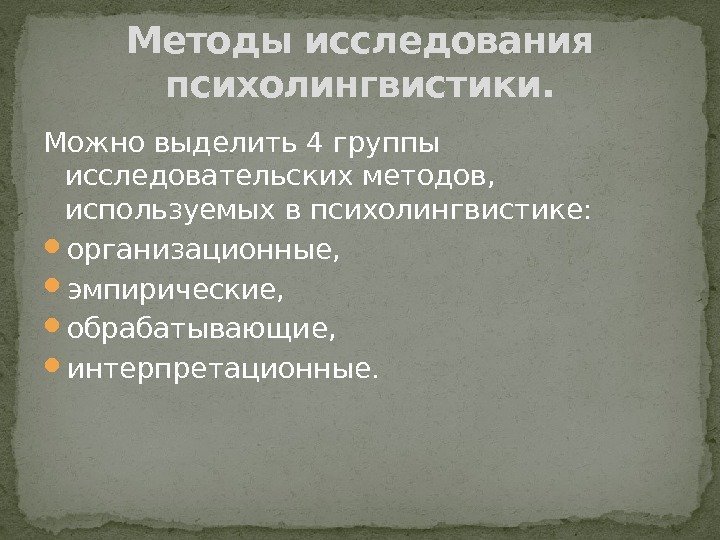 Методы исследования психолингвистики.

Можно выделить 4 группы исследовательских методов, используемых в психолингвистике:

• организационные,
• эмпирические,
• обрабатывающие,
• интерпретационные.